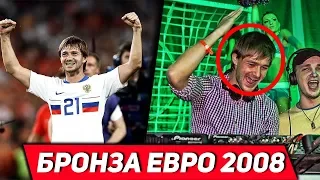 21

Pioneer

БРОНЗА ЕВРО 2008